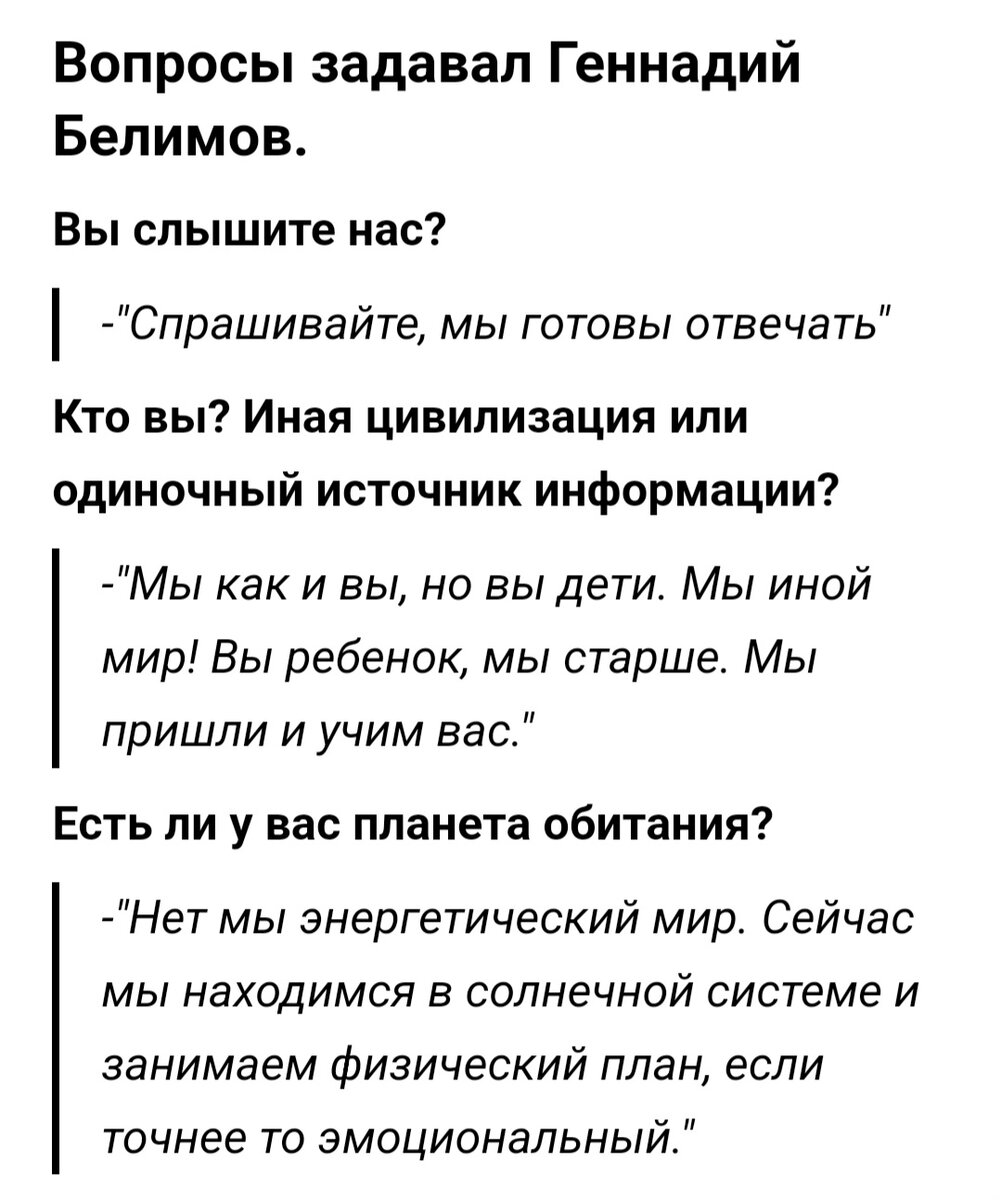 Вопросы задавал Геннадий Белимов.

Вы слышите нас?

-"Спрашивайте, мы готовы отвечать"

Кто вы? Иная цивилизация или одиночный источник информации?

-"Мы как и вы, но вы дети. Мы иной мир! Вы ребенок, мы старше. Мы пришли и учим вас."

Есть ли у вас планета обитания?

-"Нет мы энергетический мир. Сейчас мы находимся в солнечной системе и занимаем физический план, если точнее то эмоциональный."